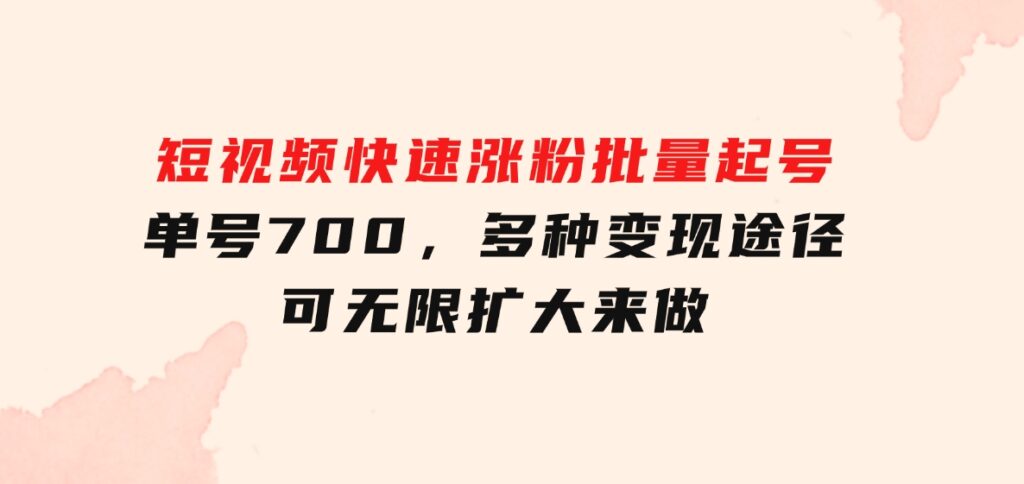 短视频快速涨粉批量起号
单号700，多种变现途径
可无限扩大来做